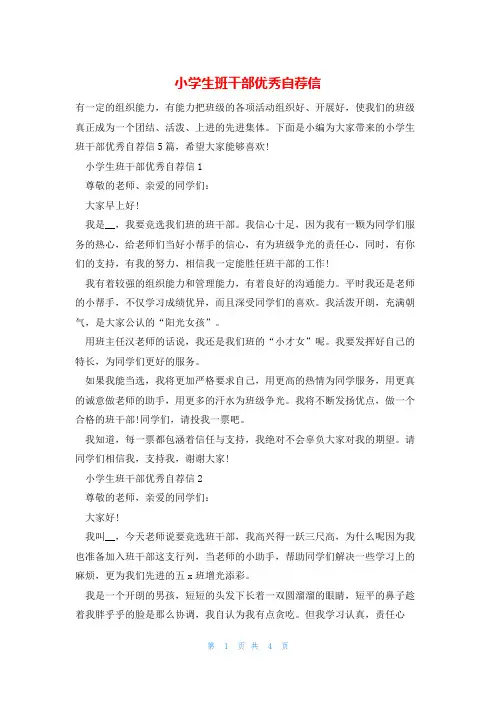 小学生班干部优秀自荐信

有一定的组织能力，有能力把班级的各项活动组织好、开展好，使我们的班级真正成为一个团结、活泼、上进的先进集体。下面是小编为大家带来的小学生班干部优秀自荐信5篇，希望大家能够喜欢!

小学生班干部优秀自荐信1

尊敬的老师、亲爱的同学们：

大家早上好!

我是__，我要竞选我们班的班干部。我信心十足，因为我有一颗为同学们服务的热心，给老师们当好小帮手的信心，有为班级争光的责任心，同时，有你们的支持，有我的努力，相信我一定能胜任班干部的工作!

我有着较强的组织能力和管理能力，有着良好的沟通能力。平时我还是老师的小帮手，不仅学习成绩优异，而且深受同学们的喜欢。我活泼开朗，充满朝气，是大家公认的“阳光女孩”。

用班主任汉老师的话说，我还是我们班的“小才女”呢。我要发挥好自己的特长，为同学们更好的服务。

如果我能当选，我将更加严格要求自己，用更高的热情为同学服务，用更真的诚意做老师的助手，用更多的汗水为班级争光。我将不断发扬优点，做一个合格的班干部!同学们，请投我一票吧。

我知道，每一票都包涵着信任与支持，我绝对不会辜负大家对我的期望。请同学们相信我，支持我，谢谢大家!

小学生班干部优秀自荐信2

尊敬的老师，亲爱的同学们：

大家好!

我叫__，今天老师说要竞选班干部，我高兴得一跃三尺高，为什么呢因为我也准备加入班干部这支行列，当老师的小助手，帮助同学们解决一些学习上的麻烦，更为我们先进的五x班增光添彩。

我是一个开朗的男孩，短短的头发下长着一双圆溜溜的眼睛，短平的鼻子趁着我胖乎乎的脸是那么协调，我自认为我有点贪吃。但我学习认真，责任心

第 1 页 共 4 页